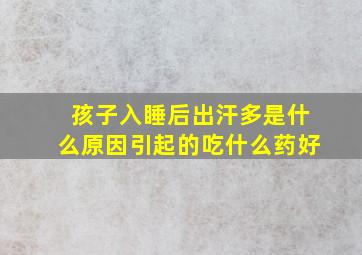 孩子入睡后出汗多是什么原因引起的吃什么药好